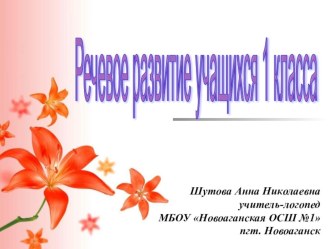 Речевое развитие учащихся 1 класса

Шутова Анна Николаевна
учитель-логопед
МБОУ «Новоаганская ОСШ №1»
пгт. Новоаганск